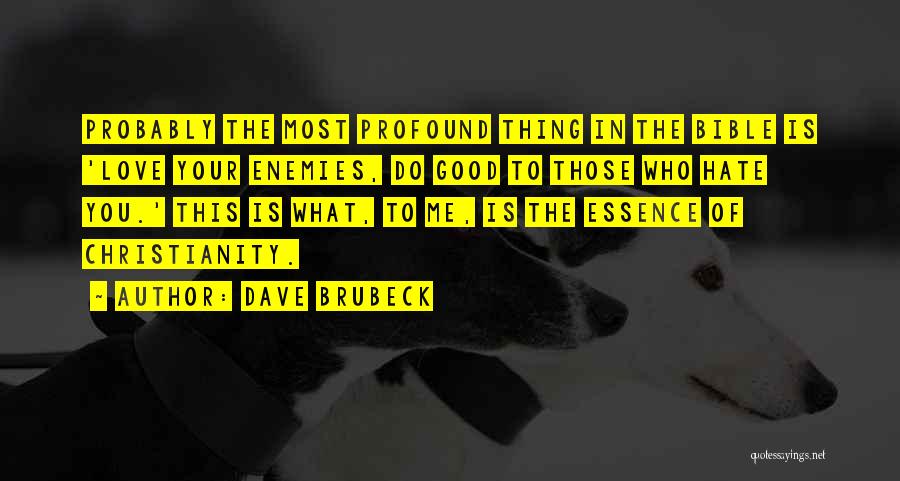 PROBABLY THE MOST PROFOUND THING IN THE BIBLE IS 'LOVE YOUR ENEMIES, DO GOOD TO THOSE WHO HATE YOU.' THIS IS WHAT, TO ME, IS THE ESSENCE OF CHRISTIANITY.

- AUTHOR: DAVE BRUBECK

quotessayings.net